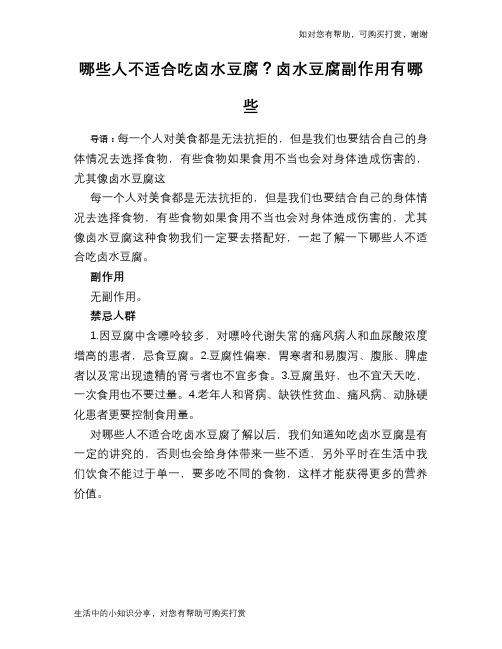 如对您有帮助，可购买打赏，谢谢

哪些人不适合吃卤水豆腐？卤水豆腐副作用有哪些

导语：每一个人对美食都是无法抗拒的，但是我们也要结合自己的身体情况去选择食物，有些食物如果食用不当也会对身体造成伤害的，尤其像卤水豆腐这

每一个人对美食都是无法抗拒的，但是我们也要结合自己的身体情况去选择食物，有些食物如果食用不当也会对身体造成伤害的，尤其像卤水豆腐这种食物我们一定要去搭配好，一起了解一下哪些人不适合吃卤水豆腐。

副作用

无副作用。

禁忌人群

1.因豆腐中含嘌呤较多，对嘌呤代谢失常的痛风病人和血尿酸浓度增高的患者，忌食豆腐。2.豆腐性偏寒，胃寒者和易腹泻、腹胀、脾虚者以及常出现遗精的肾亏者也不宜多食。3.豆腐虽好，也不宜天天吃，一次食用也不要过量。4.老年人和肾病、缺铁性贫血、痛风病、动脉硬化患者更要控制食用量。

对哪些人不适合吃卤水豆腐了解以后，我们知道知吃卤水豆腐是有一定的讲究的，否则也会给身体带来一些不适，另外平时在生活中我们饮食不能过于单一，要多吃不同的食物，这样才能获得更多的营养价值。

生活中的小知识分享，对您有帮助可购买打赏